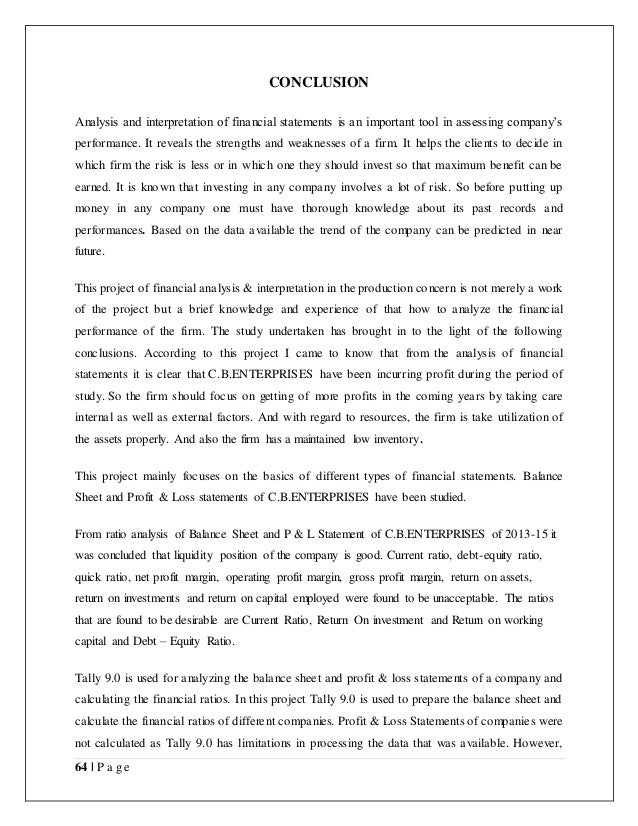 CONCLUSION

Analysis and interpretation of financial statements is an important tool in assessing company's performance. It reveals the strengths and weaknesses of a firm. It helps the clients to decide in which firm the risk is less or in which one they should invest so that maximum benefit can be earned. It is known that investing in any company involves a lot of risk. So before putting up money in any company one must have thorough knowledge about its past records and performances. Based on the data available the trend of the company can be predicted in near future.

This project of financial analysis & interpretation in the production concern is not merely a work of the project but a brief knowledge and experience of that how to analyze the financial performance of the firm. The study undertaken has brought in to the light of the following conclusions. According to this project I came to know that from the analysis of financial statements it is clear that C.B.ENTERPRISES have been incurring profit during the period of study. So the firm should focus on getting of more profits in the coming years by taking care internal as well as external factors. And with regard to resources, the firm is take utilization of the assets properly. And also the firm has a maintained low inventory.

This project mainly focuses on the basics of different types of financial statements. Balance Sheet and Profit & Loss statements of C.B.ENTERPRISES have been studied.

From ratio analysis of Balance Sheet and P & L Statement of C.B.ENTERPRISES of 2013-15 it was concluded that liquidity position of the company is good. Current ratio, debt-equity ratio, quick ratio, net profit margin, operating profit margin, gross profit margin, return on assets, return on investments and return on capital employed were found to be unacceptable. The ratios that are found to be desirable are Current Ratio, Return On investment and Return on working capital and Debt – Equity Ratio.

Tally 9.0 is used for analyzing the balance sheet and profit & loss statements of a company and calculating the financial ratios. In this project Tally 9.0 is used to prepare the balance sheet and calculate the financial ratios of different companies. Profit & Loss Statements of companies were not calculated as Tally 9.0 has limitations in processing the data that was available. However,

64 | P a g e